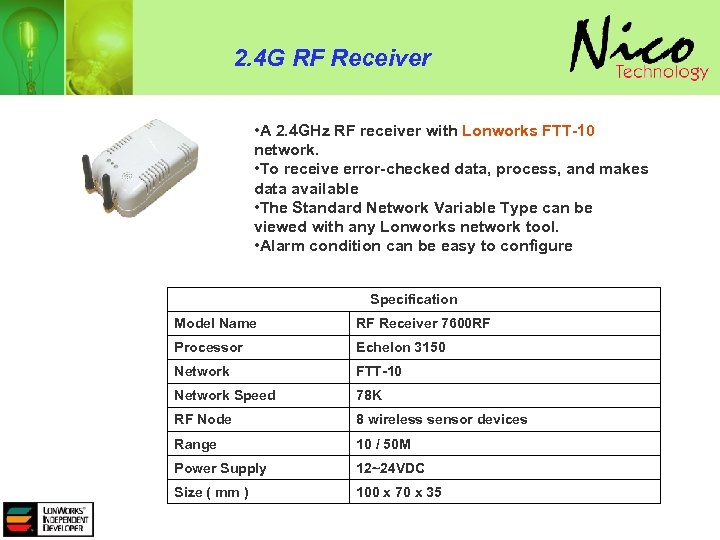 2.4G RF Receiver

Nico
Technology

•A 2.4GHz RF receiver with Lonworks FTT-10 network.
•To receive error-checked data, process, and makes data available
•The Standard Network Variable Type can be viewed with any Lonworks network tool.
•Alarm condition can be easy to configure

| Specification | |
|---|---|
| Model Name | RF Receiver 7600RF |
| Processor | Echelon 3150 |
| Network | FTT-10 |
| Network Speed | 78K |
| RF Node | 8 wireless sensor devices |
| Range | 10 / 50M |
| Power Supply | 12~24VDC |
| Size ( mm ) | 100 x 70 x 35 |

LONWORKS® INDEPENDENT DEVELOPER